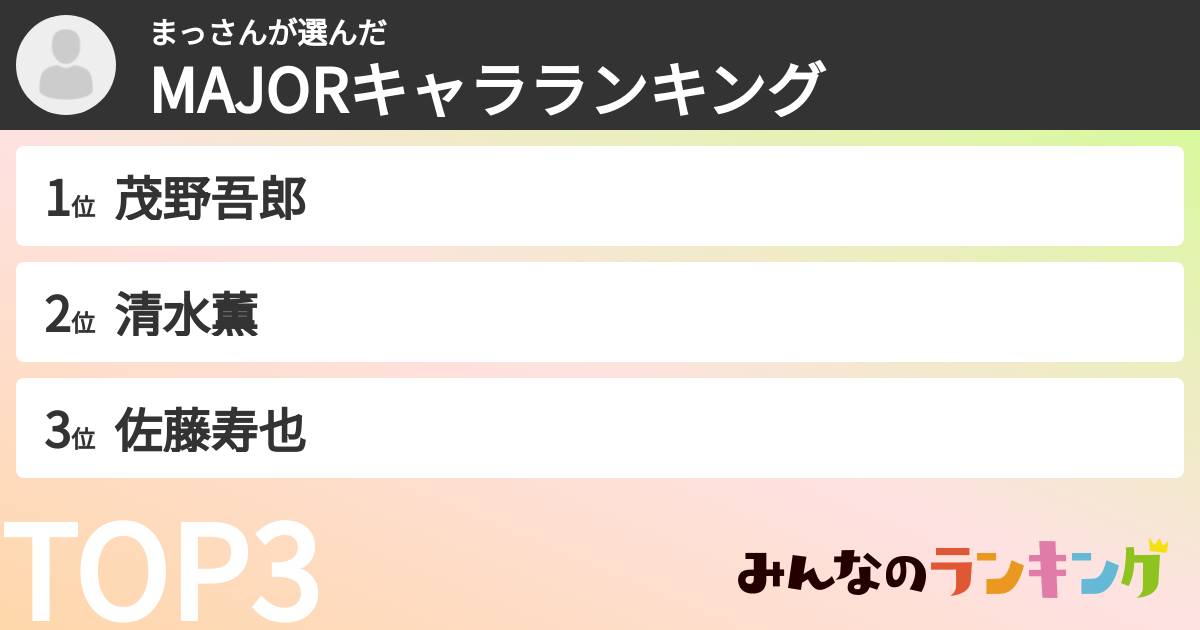 まっさんが選んだ
MAJORキャラランキング

1位 茂野吾郎

2位 清水薫

3位 佐藤寿也

TOP3

みんなのランキング